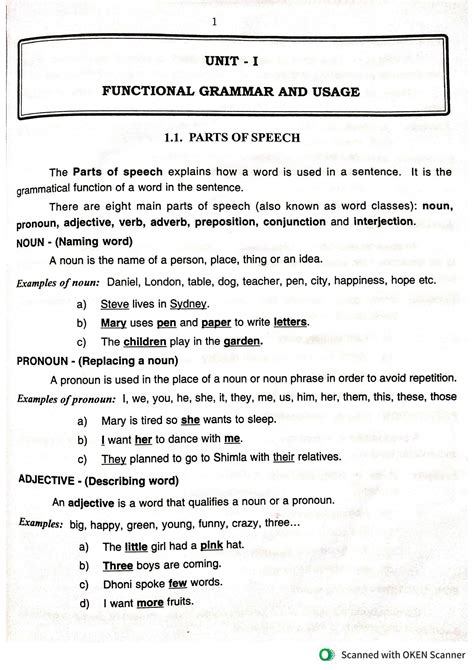 1

UNIT - I

FUNCTIONAL GRAMMAR AND USAGE

1.1. PARTS OF SPEECH

The Parts of speech explains how a word is used in a sentence. It is the grammatical function of a word in the sentence.

There are eight main parts of speech (also known as word classes): noun, pronoun, adjective, verb, adverb, preposition, conjunction and interjection.

NOUN - (Naming word)

A noun is the name of a person, place, thing or an idea.

Examples of noun: Daniel, London, table, dog, teacher, pen, city, happiness, hope etc.

a) Steve lives in Sydney.

b) Mary uses pen and paper to write letters.

c) The children play in the garden.

PRONOUN - (Replacing a noun)

A pronoun is used in the place of a noun or noun phrase in order to avoid repetition.

Examples of pronoun: I, we, you, he, she, it, they, me, us, him, her, them, this, these, those

a) Mary is tired so she wants to sleep.

b) I want her to dance with me.

c) They planned to go to Shimla with their relatives.

ADJECTIVE - (Describing word)

An adjective is a word that qualifies a noun or a pronoun.

Examples: big, happy, green, young, funny, crazy, three...

a) The little girl had a pink hat.

b) Three boys are coming.

c) Dhoni spoke few words.

d) I want more fruits.

Scanned with OKEN Scanner